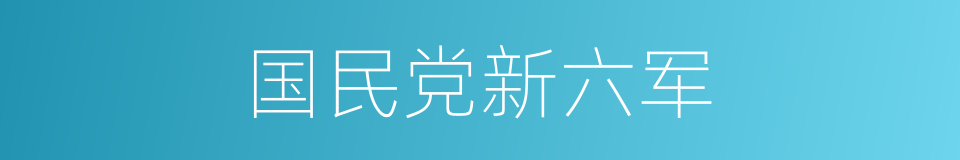 国民党新六军